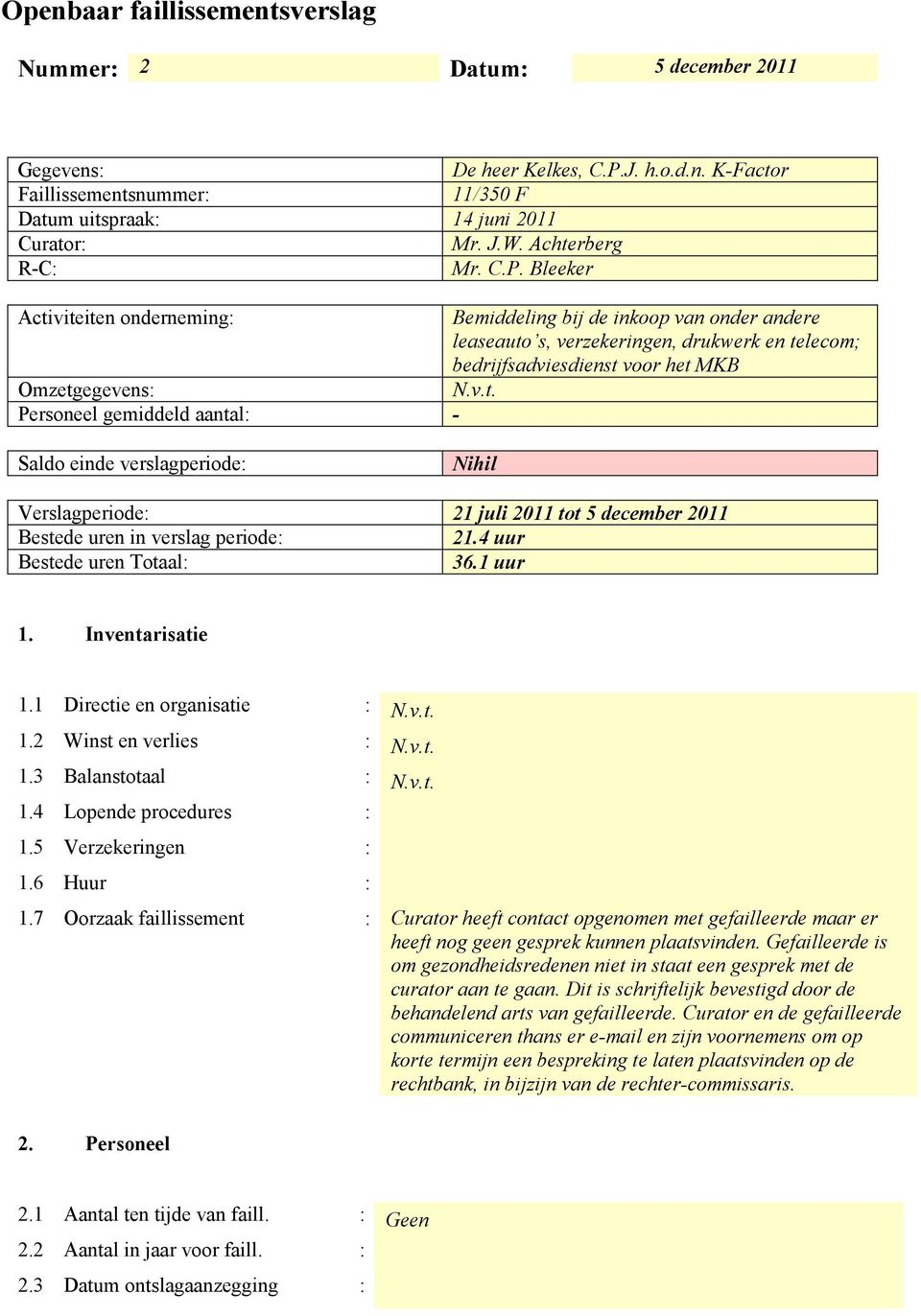 Openbaar faillissementsverslag

Nummer: 2 Datum: 5 december 2011

| | |
|---|---|
| Gegevens: | De heer Kelkes, C.P.J. h.o.d.n. K-Factor |
| Faillissementsnummer: | 11/350 F |
| Datum uitspraak: | 14 juni 2011 |
| Curator: | Mr. J.W. Achterberg |
| R-C: | Mr. C.P. Bleeker |

| | |
|---|---|
| Activiteiten onderneming: | Bemiddeling bij de inkoop van onder andere leaseauto's, verzekeringen, drukwerk en telecom; bedrijfsadviesdienst voor het MKB |
| Omzetgegevens: | N.v.t. |
| Personeel gemiddeld aantal: | - |

| | |
|---|---|
| Saldo einde verslagperiode: | Nihil |

| | |
|---|---|
| Verslagperiode: | 21 juli 2011 tot 5 december 2011 |
| Bestede uren in verslag periode: | 21.4 uur |
| Bestede uren Totaal: | 36.1 uur |

1. Inventarisatie

1.1 Directie en organisatie : N.v.t.
1.2 Winst en verlies : N.v.t.
1.3 Balanstotaal : N.v.t.
1.4 Lopende procedures :
1.5 Verzekeringen :
1.6 Huur :
1.7 Oorzaak faillissement : Curator heeft contact opgenomen met gefailleerde maar er heeft nog geen gesprek kunnen plaatsvinden. Gefailleerde is om gezondheidsredenen niet in staat een gesprek met de curator aan te gaan. Dit is schriftelijk bevestigd door de behandelend arts van gefailleerde. Curator en de gefailleerde communiceren thans er e-mail en zijn voornemens om op korte termijn een bespreking te laten plaatsvinden op de rechtbank, in bijzijn van de rechter-commissaris.

2. Personeel

2.1 Aantal ten tijde van faill. : Geen
2.2 Aantal in jaar voor faill. :
2.3 Datum ontslagaanzegging :